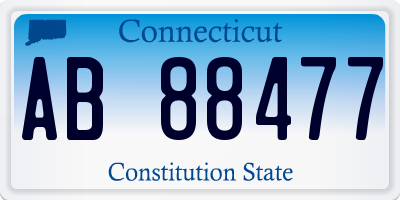 Connecticut

AB 88477

Constitution State